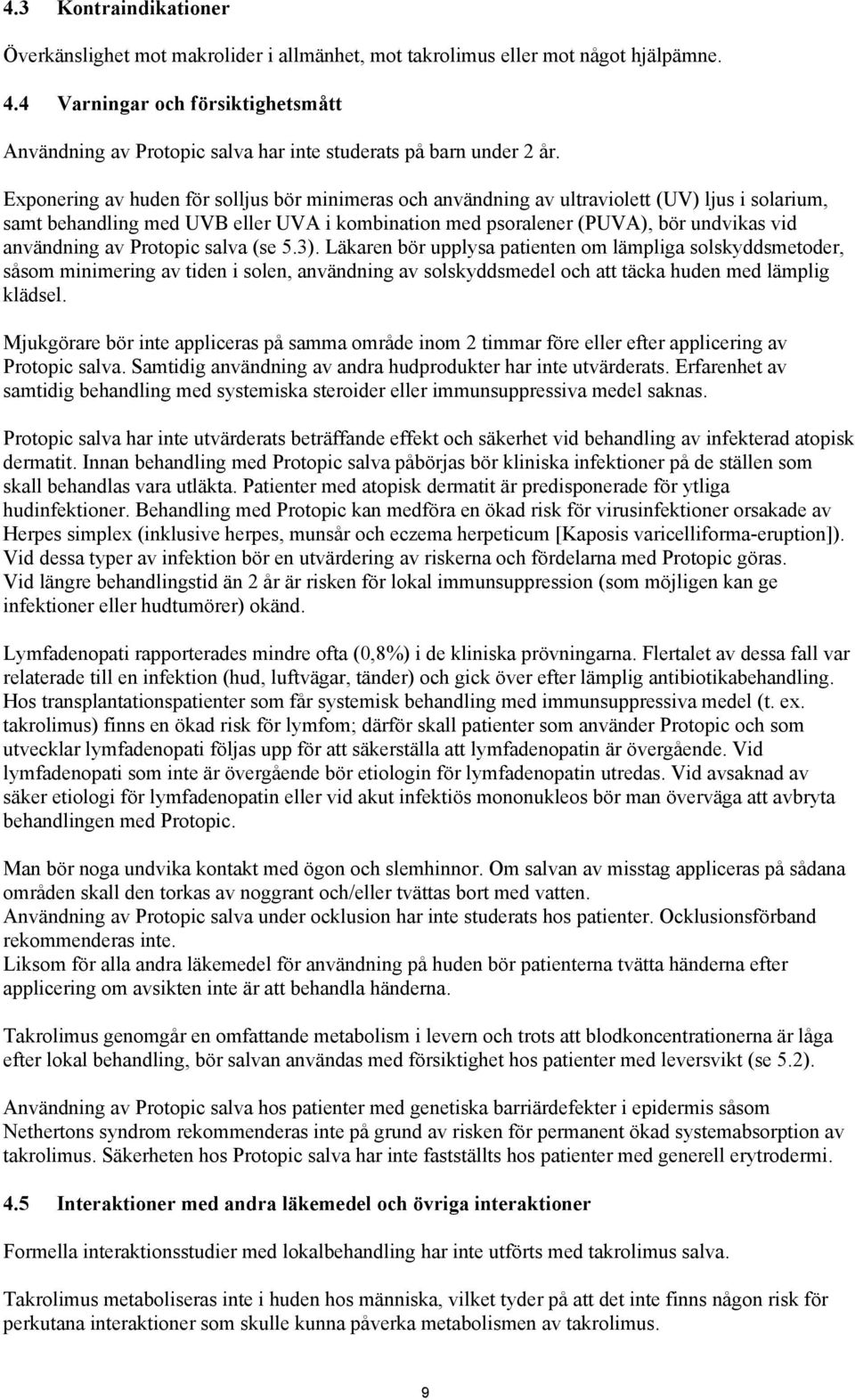 4.3 Kontraindikationer

Överkänslighet mot makrolider i allmänhet, mot takrolimus eller mot något hjälpämne.

4.4 Varningar och försiktighetsmått

Användning av Protopic salva har inte studerats på barn under 2 år.

Exponering av huden för solljus bör minimeras och användning av ultraviolett (UV) ljus i solarium, samt behandling med UVB eller UVA i kombination med psoralener (PUVA), bör undvikas vid användning av Protopic salva (se 5.3). Läkaren bör upplysa patienten om lämpliga solskyddsmetoder, såsom minimering av tiden i solen, användning av solskyddsmedel och att täcka huden med lämplig klädsel.

Mjukgörare bör inte appliceras på samma område inom 2 timmar före eller efter applicering av Protopic salva. Samtidig användning av andra hudprodukter har inte utvärderats. Erfarenhet av samtidig behandling med systemiska steroider eller immunsuppressiva medel saknas.

Protopic salva har inte utvärderats beträffande effekt och säkerhet vid behandling av infekterad atopisk dermatit. Innan behandling med Protopic salva påbörjas bör kliniska infektioner på de ställen som skall behandlas vara utläkta. Patienter med atopisk dermatit är predisponerade för ytliga hudinfektioner. Behandling med Protopic kan medföra en ökad risk för virusinfektioner orsakade av Herpes simplex (inklusive herpes, munsår och eczema herpeticum [Kaposis varicelliforma-eruption]). Vid dessa typer av infektion bör en utvärdering av riskerna och fördelarna med Protopic göras. Vid längre behandlingstid än 2 år är risken för lokal immunsuppression (som möjligen kan ge infektioner eller hudtumörer) okänd.

Lymfadenopati rapporterades mindre ofta (0,8%) i de kliniska prövningarna. Flertalet av dessa fall var relaterade till en infektion (hud, luftvägar, tänder) och gick över efter lämplig antibiotikabehandling. Hos transplantationspatienter som får systemisk behandling med immunsuppressiva medel (t. ex. takrolimus) finns en ökad risk för lymfom; därför skall patienter som använder Protopic och som utvecklar lymfadenopati följas upp för att säkerställa att lymfadenopatin är övergående. Vid lymfadenopati som inte är övergående bör etiologin för lymfadenopatin utredas. Vid avsaknad av säker etiologi för lymfadenopatin eller vid akut infektiös mononukleos bör man överväga att avbryta behandlingen med Protopic.

Man bör noga undvika kontakt med ögon och slemhinnor. Om salvan av misstag appliceras på sådana områden skall den torkas av noggrant och/eller tvättas bort med vatten.
Användning av Protopic salva under ocklusion har inte studerats hos patienter. Ocklusionsförband rekommenderas inte.
Liksom för alla andra läkemedel för användning på huden bör patienterna tvätta händerna efter applicering om avsikten inte är att behandla händerna.

Takrolimus genomgår en omfattande metabolism i levern och trots att blodkoncentrationerna är låga efter lokal behandling, bör salvan användas med försiktighet hos patienter med leversvikt (se 5.2).

Användning av Protopic salva hos patienter med genetiska barriärdefekter i epidermis såsom Nethertons syndrom rekommenderas inte på grund av risken för permanent ökad systemabsorption av takrolimus. Säkerheten hos Protopic salva har inte fastställts hos patienter med generell erytrodermi.

4.5 Interaktioner med andra läkemedel och övriga interaktioner

Formella interaktionsstudier med lokalbehandling har inte utförts med takrolimus salva.

Takrolimus metaboliseras inte i huden hos människa, vilket tyder på att det inte finns någon risk för perkutana interaktioner som skulle kunna påverka metabolismen av takrolimus.

9